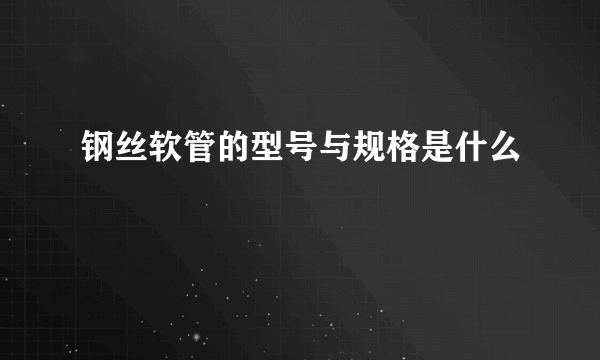 钢丝软管的型号与规格是什么